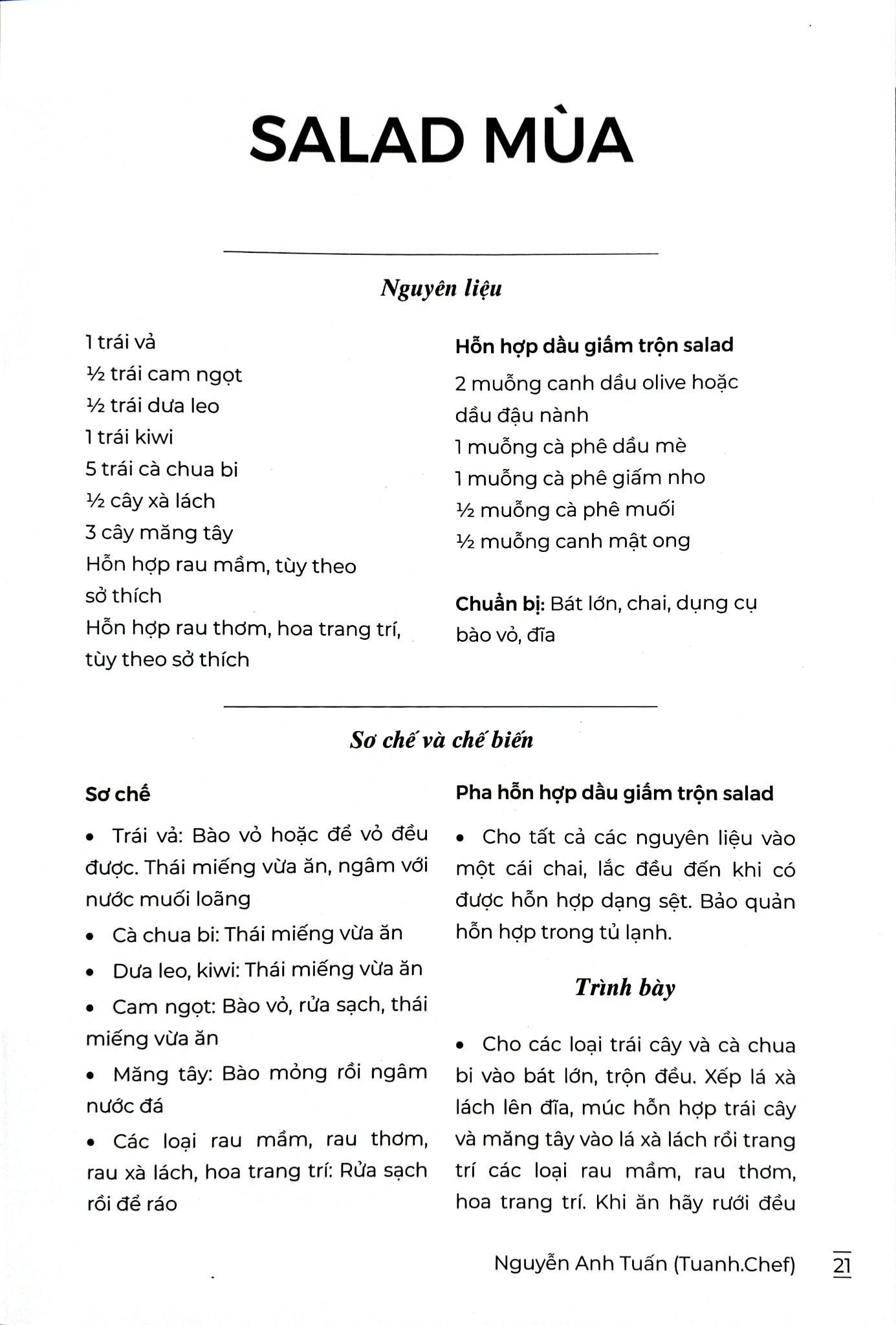 SALAD MÙA

Nguyên liệu

1 trái vả
½ trái cam ngọt
½ trái dưa leo
1 trái kiwi
5 trái cà chua bi
½ cây xà lách
3 cây măng tây
Hỗn hợp rau mầm, tùy theo sở thích
Hỗn hợp rau thơm, hoa trang trí, tùy theo sở thích

Hỗn hợp dầu giấm trộn salad
2 muỗng canh dầu olive hoặc dầu đậu nành
1 muỗng cà phê dầu mè
1 muỗng cà phê giấm nho
½ muỗng cà phê muối
½ muỗng canh mật ong

Chuẩn bị: Bát lớn, chai, dụng cụ bào vỏ, đĩa

Sơ chế và chế biến

Sơ chế
• Trái vả: Bào vỏ hoặc để vỏ đều được. Thái miếng vừa ăn, ngâm với nước muối loãng
• Cà chua bi: Thái miếng vừa ăn
• Dưa leo, kiwi: Thái miếng vừa ăn
• Cam ngọt: Bào vỏ, rửa sạch, thái miếng vừa ăn
• Măng tây: Bào mỏng rồi ngâm nước đá
• Các loại rau mầm, rau thơm, rau xà lách, hoa trang trí: Rửa sạch rồi để ráo

Pha hỗn hợp dầu giấm trộn salad
• Cho tất cả các nguyên liệu vào một cái chai, lắc đều đến khi có được hỗn hợp dạng sệt. Bảo quản hỗn hợp trong tủ lạnh.

Trình bày
• Cho các loại trái cây và cà chua bi vào bát lớn, trộn đều. Xếp lá xà lách lên đĩa, múc hỗn hợp trái cây và măng tây vào lá xà lách rồi trang trí các loại rau mầm, rau thơm, hoa trang trí. Khi ăn hãy rưới đều

Nguyễn Anh Tuấn (Tuanh.Chef) 21